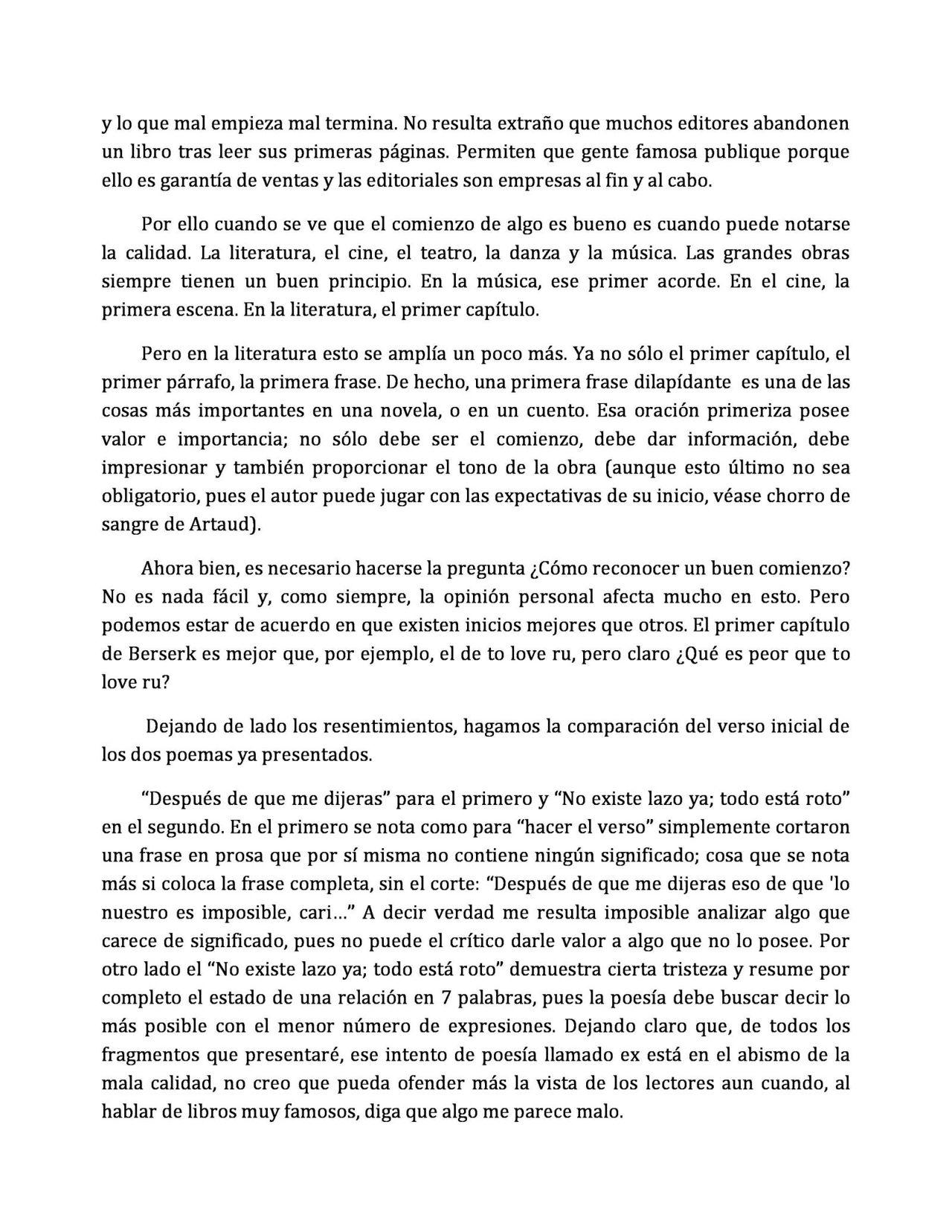 y lo que mal empieza mal termina. No resulta extraño que muchos editores abandonen un libro tras leer sus primeras páginas. Permiten que gente famosa publique porque ello es garantía de ventas y las editoriales son empresas al fin y al cabo.

Por ello cuando se ve que el comienzo de algo es bueno es cuando puede notarse la calidad. La literatura, el cine, el teatro, la danza y la música. Las grandes obras siempre tienen un buen principio. En la música, ese primer acorde. En el cine, la primera escena. En la literatura, el primer capítulo.

Pero en la literatura esto se amplía un poco más. Ya no sólo el primer capítulo, el primer párrafo, la primera frase. De hecho, una primera frase dilapídante es una de las cosas más importantes en una novela, o en un cuento. Esa oración primeriza posee valor e importancia; no sólo debe ser el comienzo, debe dar información, debe impresionar y también proporcionar el tono de la obra (aunque esto último no sea obligatorio, pues el autor puede jugar con las expectativas de su inicio, véase chorro de sangre de Artaud).

Ahora bien, es necesario hacerse la pregunta ¿Cómo reconocer un buen comienzo? No es nada fácil y, como siempre, la opinión personal afecta mucho en esto. Pero podemos estar de acuerdo en que existen inicios mejores que otros. El primer capítulo de Berserk es mejor que, por ejemplo, el de to love ru, pero claro ¿Qué es peor que to love ru?

Dejando de lado los resentimientos, hagamos la comparación del verso inicial de los dos poemas ya presentados.

“Después de que me dijeras” para el primero y “No existe lazo ya; todo está roto” en el segundo. En el primero se nota como para “hacer el verso” simplemente cortaron una frase en prosa que por sí misma no contiene ningún significado; cosa que se nota más si coloca la frase completa, sin el corte: “Después de que me dijeras eso de que 'lo nuestro es imposible, cari…” A decir verdad me resulta imposible analizar algo que carece de significado, pues no puede el crítico darle valor a algo que no lo posee. Por otro lado el “No existe lazo ya; todo está roto” demuestra cierta tristeza y resume por completo el estado de una relación en 7 palabras, pues la poesía debe buscar decir lo más posible con el menor número de expresiones. Dejando claro que, de todos los fragmentos que presentaré, ese intento de poesía llamado ex está en el abismo de la mala calidad, no creo que pueda ofender más la vista de los lectores aun cuando, al hablar de libros muy famosos, diga que algo me parece malo.